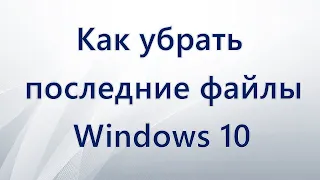 Как убрать последние файлы Windows 10